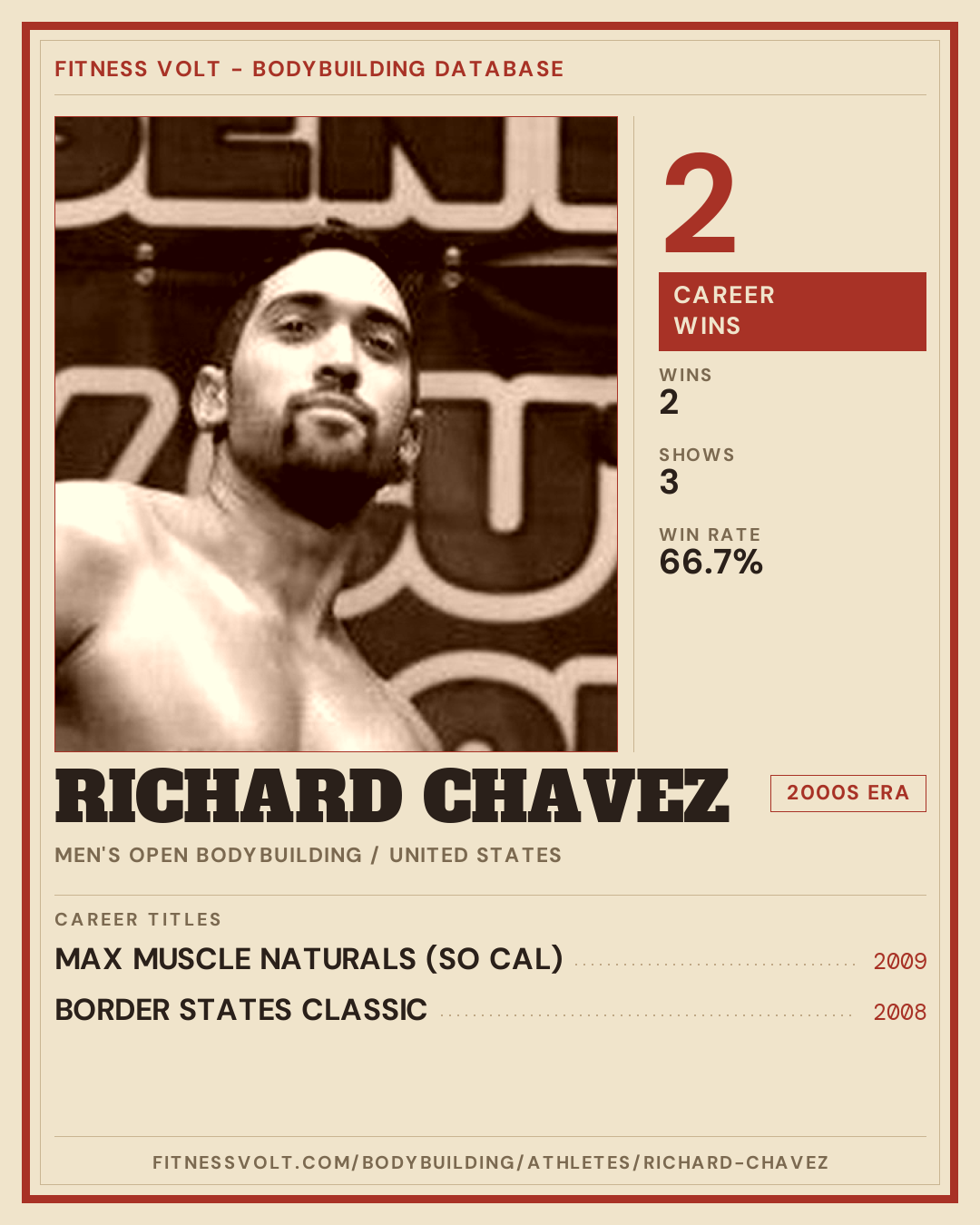 FITNESS VOLT - BODYBUILDING DATABASE

2

CAREER WINS

WINS
2

SHOWS
3

WIN RATE
66.7%

RICHARD CHAVEZ

2000S ERA

MEN'S OPEN BODYBUILDING / UNITED STATES

CAREER TITLES

MAX MUSCLE NATURALS (SO CAL) 2009

BORDER STATES CLASSIC 2008

FITNESSVOLT.COM/BODYBUILDING/ATHLETES/RICHARD-CHAVEZ